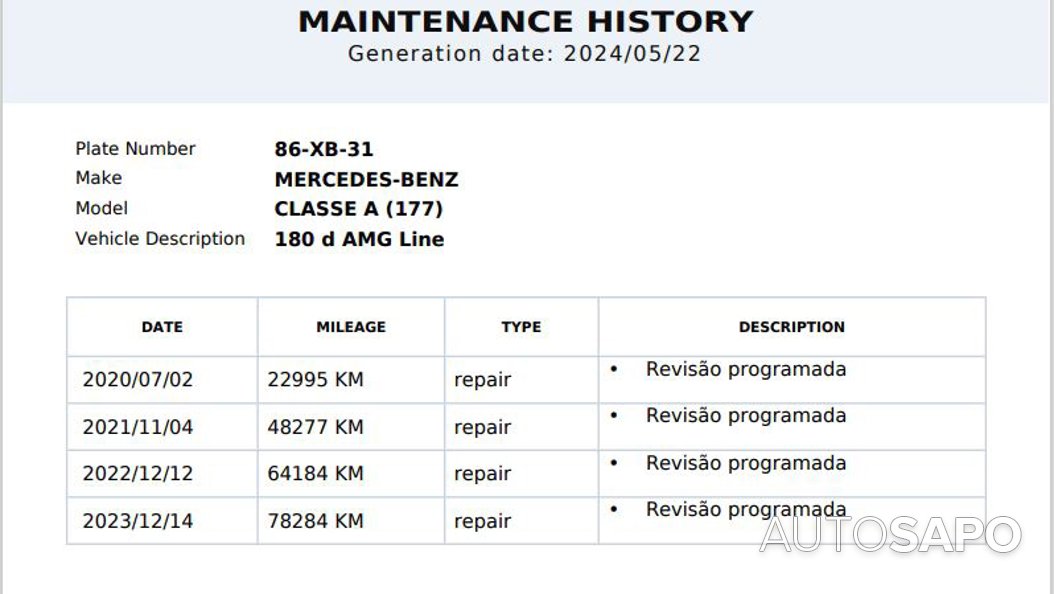 MAINTENANCE HISTORY
Generation date: 2024/05/22

Plate Number 86-XB-31
Make MERCEDES-BENZ
Model CLASSE A (177)
Vehicle Description 180 d AMG Line

| DATE | MILEAGE | TYPE | DESCRIPTION |
|---|---|---|---|
| 2020/07/02 | 22995 KM | repair | • Revisão programada |
| 2021/11/04 | 48277 KM | repair | • Revisão programada |
| 2022/12/12 | 64184 KM | repair | • Revisão programada |
| 2023/12/14 | 78284 KM | repair | • Revisão programada |

AUTOSAPO